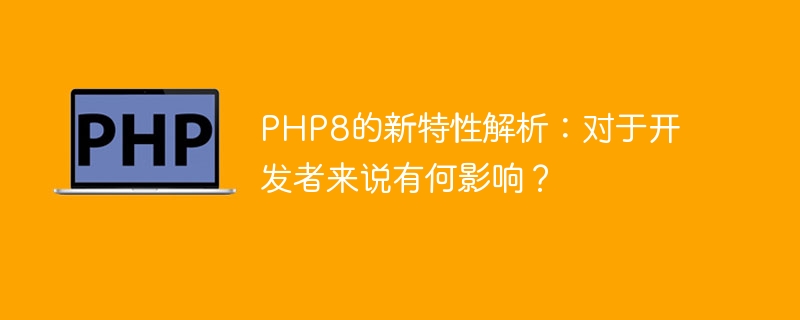 PHP

PHP8的新特性解析：对于开发者来说有何影响？